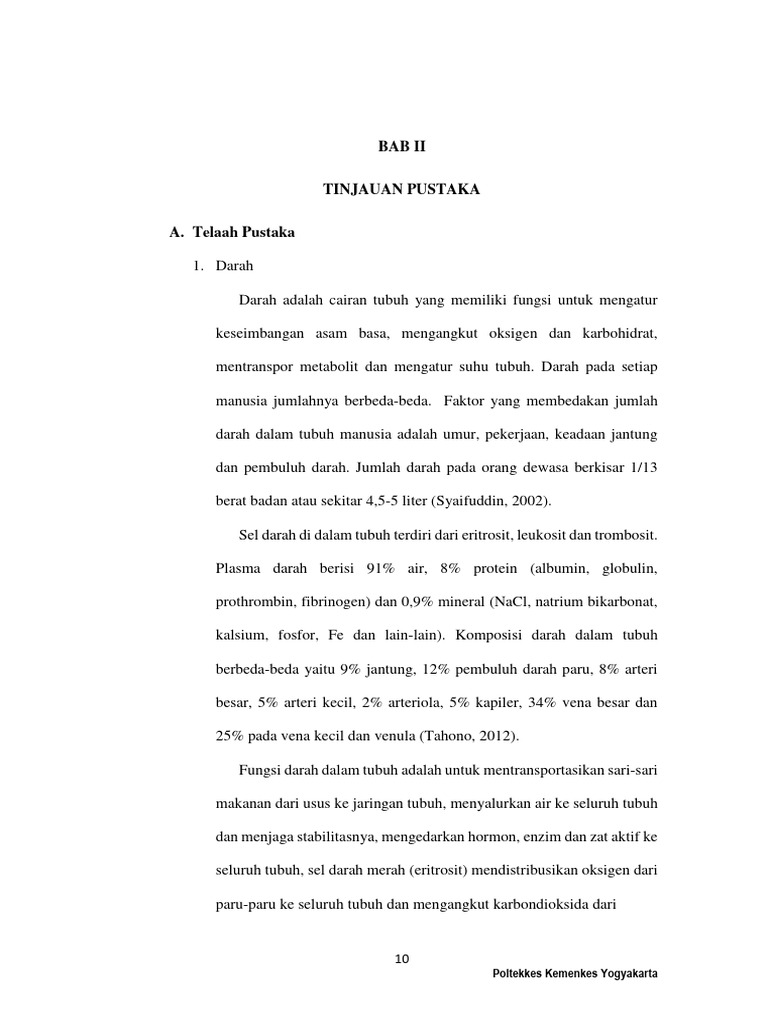 BAB II

TINJAUAN PUSTAKA

A. Telaah Pustaka

1. Darah

Darah adalah cairan tubuh yang memiliki fungsi untuk mengatur keseimbangan asam basa, mengangkut oksigen dan karbohidrat, mentranspor metabolit dan mengatur suhu tubuh. Darah pada setiap manusia jumlahnya berbeda-beda. Faktor yang membedakan jumlah darah dalam tubuh manusia adalah umur, pekerjaan, keadaan jantung dan pembuluh darah. Jumlah darah pada orang dewasa berkisar 1/13 berat badan atau sekitar 4,5-5 liter (Syaifuddin, 2002).

Sel darah di dalam tubuh terdiri dari eritrosit, leukosit dan trombosit. Plasma darah berisi 91% air, 8% protein (albumin, globulin, prothrombin, fibrinogen) dan 0,9% mineral (NaCl, natrium bikarbonat, kalsium, fosfor, Fe dan lain-lain). Komposisi darah dalam tubuh berbeda-beda yaitu 9% jantung, 12% pembuluh darah paru, 8% arteri besar, 5% arteri kecil, 2% arteriola, 5% kapiler, 34% vena besar dan 25% pada vena kecil dan venula (Tahono, 2012).

Fungsi darah dalam tubuh adalah untuk mentransportasikan sari-sari makanan dari usus ke jaringan tubuh, menyalurkan air ke seluruh tubuh dan menjaga stabilitasnya, mengedarkan hormon, enzim dan zat aktif ke seluruh tubuh, sel darah merah (eritrosit) mendistribusikan oksigen dari paru-paru ke seluruh tubuh dan mengangkut karbondioksida dari

10

Poltekkes Kemenkes Yogyakarta